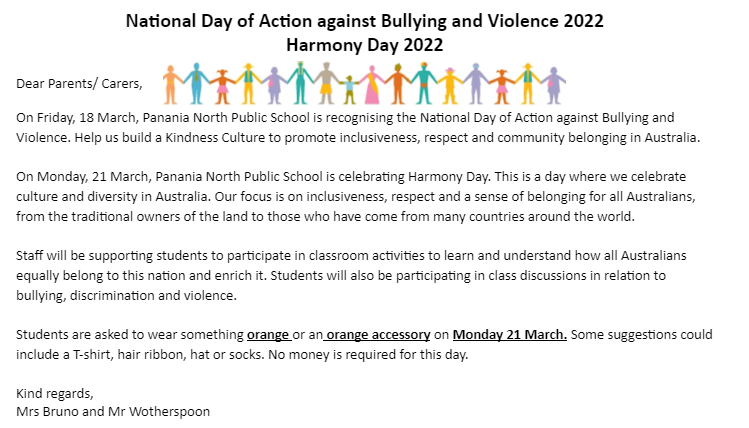 National Day of Action against Bullying and Violence 2022
Harmony Day 2022

Dear Parents/ Carers,

On Friday, 18 March, Panania North Public School is recognising the National Day of Action against Bullying and Violence. Help us build a Kindness Culture to promote inclusiveness, respect and community belonging in Australia.

On Monday, 21 March, Panania North Public School is celebrating Harmony Day. This is a day where we celebrate culture and diversity in Australia. Our focus is on inclusiveness, respect and a sense of belonging for all Australians, from the traditional owners of the land to those who have come from many countries around the world.

Staff will be supporting students to participate in classroom activities to learn and understand how all Australians equally belong to this nation and enrich it. Students will also be participating in class discussions in relation to bullying, discrimination and violence.

Students are asked to wear something orange or an orange accessory on Monday 21 March. Some suggestions could include a T-shirt, hair ribbon, hat or socks. No money is required for this day.

Kind regards,
Mrs Bruno and Mr Wotherspoon